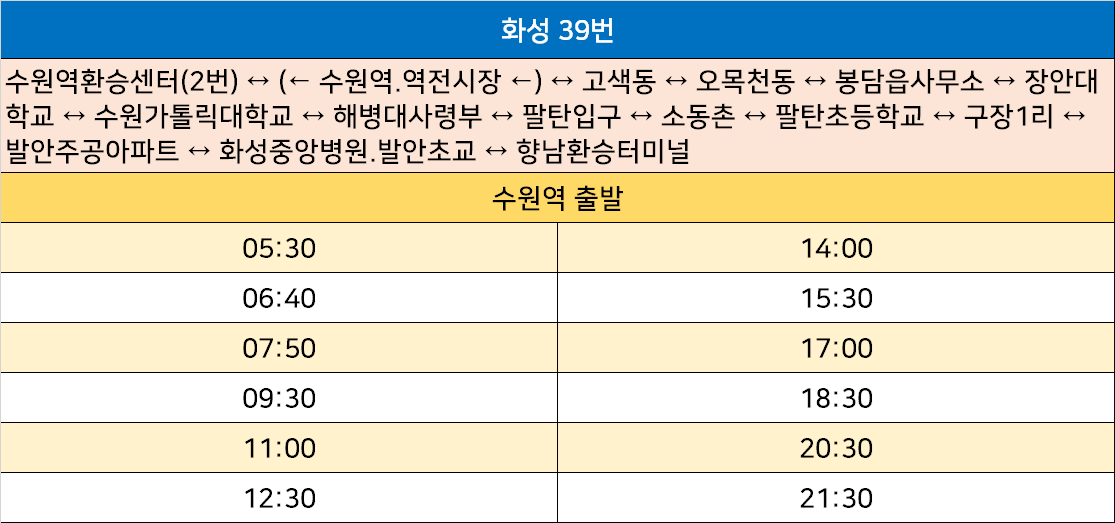 화성 39번

수원역환승센터(2번) ↔ (← 수원역.역전시장 ←) ↔ 고색동 ↔ 오목천동 ↔ 봉담읍사무소 ↔ 장안대학교 ↔ 수원가톨릭대학교 ↔ 해병대사령부 ↔ 팔탄입구 ↔ 소동촌 ↔ 팔탄초등학교 ↔ 구장1리 ↔ 발안주공아파트 ↔ 화성중앙병원.발안초교 ↔ 향남환승터미널

수원역 출발

| 05:30 | 14:00 |
|---|---|
| 06:40 | 15:30 |
| 07:50 | 17:00 |
| 09:30 | 18:30 |
| 11:00 | 20:30 |
| 12:30 | 21:30 |